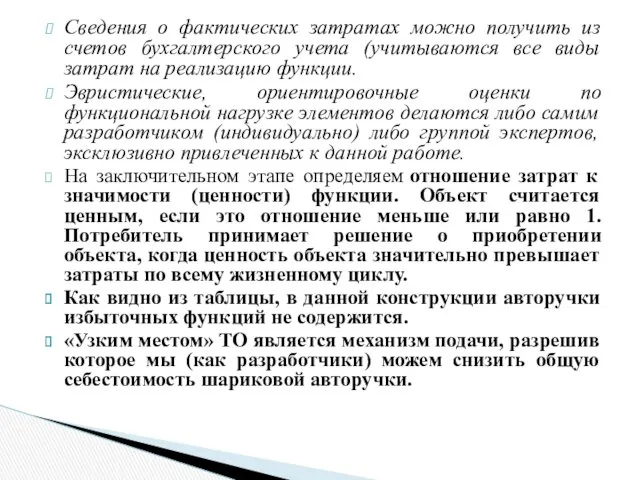 Сведения о фактических затратах можно получить из счетов бухгалтерского учета (учитываются все виды затрат на реализацию функции.

Эвристические, ориентировочные оценки по функциональной нагрузке элементов делаются либо самим разработчиком (индивидуально) либо группой экспертов, эксклюзивно привлеченных к данной работе.

На заключительном этапе определяем отношение затрат к значимости (ценности) функции. Объект считается ценным, если это отношение меньше или равно 1. Потребитель принимает решение о приобретении объекта, когда ценность объекта значительно превышает затраты по всему жизненному циклу.

Как видно из таблицы, в данной конструкции авторучки избыточных функций не содержится.

«Узким местом» ТО является механизм подачи, разрешив которое мы (как разработчики) можем снизить общую себестоимость шариковой авторучки.